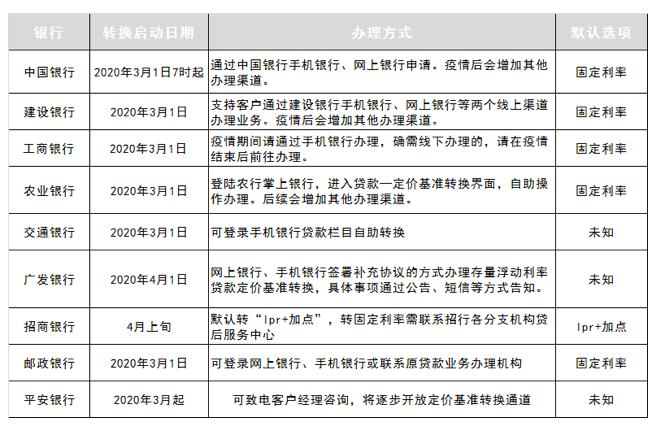 | 银行 | 转换启动日期 | 办理方式 | 默认选项 |
|---|---|---|---|
| 中国银行 | 2020年3月1日7时起 | 通过中国银行手机银行、网上银行申请。疫情后会增加其他办理渠道。 | 固定利率 |
| 建设银行 | 2020年3月1日 | 支持客户通过建设银行手机银行、网上银行等两个线上渠道办理业务。疫情后会增加其他办理渠道。 | 固定利率 |
| 工商银行 | 2020年3月1日 | 疫情期间请通过手机银行办理，确需线下办理的，请在疫情结束后前往办理。 | 固定利率 |
| 农业银行 | 2020年3月1日 | 登陆农行掌上银行，进入贷款一定价基准转换界面，自助操作办理。后续会增加其他办理渠道。 | 固定利率 |
| 交通银行 | 2020年3月1日 | 可登录手机银行贷款栏目自助转换 | 未知 |
| 广发银行 | 2020年4月1日 | 网上银行、手机银行签署补充协议的方式办理存量浮动利率贷款定价基准转换，具体事项通过公告、短信等方式告知。 | 未知 |
| 招商银行 | 4月上旬 | 默认转“lpr+加点”，转固定利率需联系招行各分支机构贷后服务中心 | lpr+加点 |
| 邮政银行 | 2020年3月1日 | 可登录网上银行、手机银行或联系原贷款业务办理机构 | 固定利率 |
| 平安银行 | 2020年3月起 | 可致电客户经理咨询，将逐步开放定价基准转换通道 | 未知 |